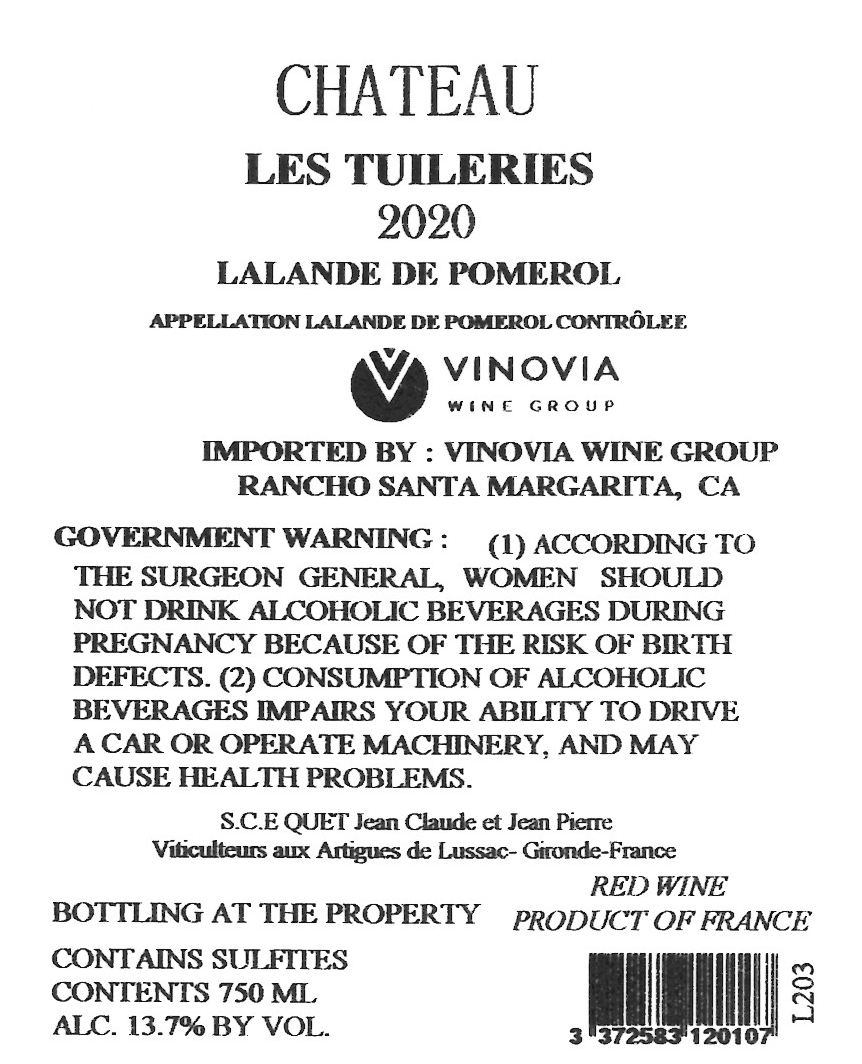 CHATEAU

LES TUILERIES

2020

LALANDE DE POMEROL

APPELLATION LALANDE DE POMEROL CONTRÔLEE

VINOVIA
WINE GROUP

IMPORTED BY : VINOVIA WINE GROUP
RANCHO SANTA MARGARITA, CA

GOVERNMENT WARNING : (1) ACCORDING TO THE SURGEON GENERAL, WOMEN SHOULD NOT DRINK ALCOHOLIC BEVERAGES DURING PREGNANCY BECAUSE OF THE RISK OF BIRTH DEFECTS. (2) CONSUMPTION OF ALCOHOLIC BEVERAGES IMPAIRS YOUR ABILITY TO DRIVE A CAR OR OPERATE MACHINERY, AND MAY CAUSE HEALTH PROBLEMS.

S.C.E QUET Jean Claude et Jean Pierre
Viticulteurs aux Artigues de Lussac- Gironde-France

BOTTLING AT THE PROPERTY

RED WINE
PRODUCT OF FRANCE

CONTAINS SULFITES
CONTENTS 750 ML
ALC. 13.7% BY VOL.

3 372583 120107

L203